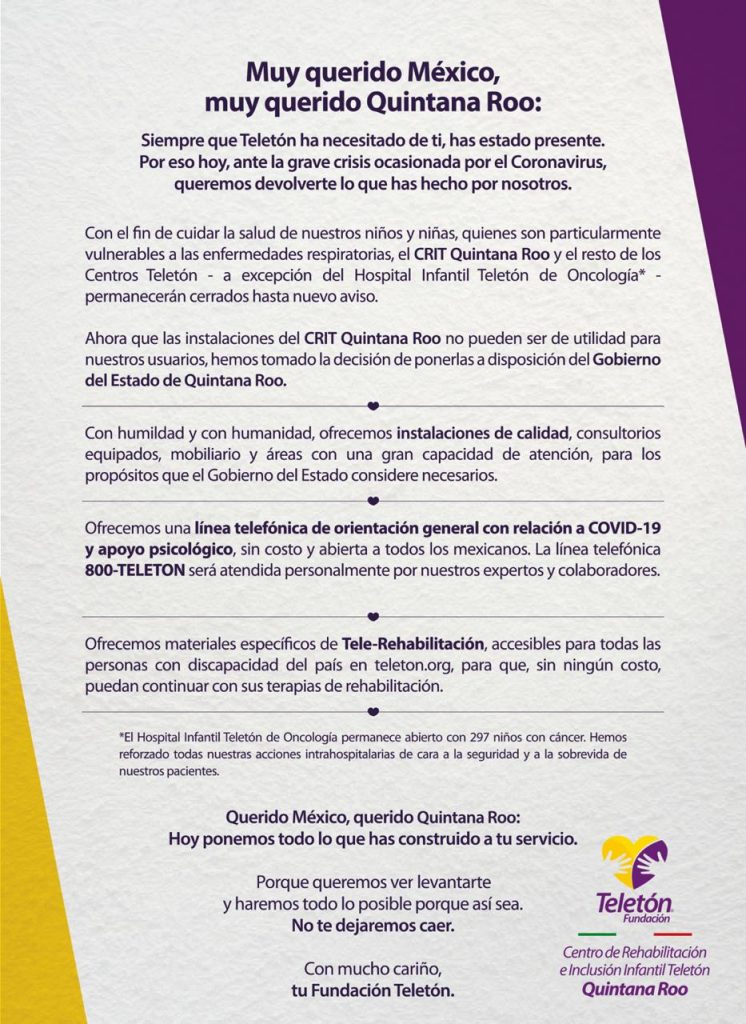 Muy querido México,
muy querido Quintana Roo:

Siempre que Teletón ha necesitado de ti, has estado presente. Por eso hoy, ante la grave crisis ocasionada por el Coronavirus, queremos devolverte lo que has hecho por nosotros.

Con el fin de cuidar la salud de nuestros niños y niñas, quienes son particularmente vulnerables a las enfermedades respiratorias, el CRIT Quintana Roo y el resto de los Centros Teletón - a excepción del Hospital Infantil Teletón de Oncología* - permanecerán cerrados hasta nuevo aviso.

Ahora que las instalaciones del CRIT Quintana Roo no pueden ser de utilidad para nuestros usuarios, hemos tomado la decisión de ponerlas a disposición del Gobierno del Estado de Quintana Roo.

Con humildad y con humanidad, ofrecemos instalaciones de calidad, consultorios equipados, mobiliario y áreas con una gran capacidad de atención, para los propósitos que el Gobierno del Estado considere necesarios.

Ofrecemos una línea telefónica de orientación general con relación a COVID-19 y apoyo psicológico, sin costo y abierta a todos los mexicanos. La línea telefónica 800-TELETON será atendida personalmente por nuestros expertos y colaboradores.

Ofrecemos materiales específicos de Tele-Rehabilitación, accesibles para todas las personas con discapacidad del país en teleton.org, para que, sin ningún costo, puedan continuar con sus terapias de rehabilitación.

*El Hospital Infantil Teletón de Oncología permanece abierto con 297 niños con cáncer. Hemos reforzado todas nuestras acciones intrahospitalarias de cara a la seguridad y a la sobrevida de nuestros pacientes.

Querido México, querido Quintana Roo:
Hoy ponemos todo lo que has construido a tu servicio.

Porque queremos ver levantarte
y haremos todo lo posible porque así sea.
No te dejaremos caer.

Con mucho cariño,
tu Fundación Teletón.

Teletón Fundación

Centro de Rehabilitación e Inclusión Infantil Teletón Quintana Roo